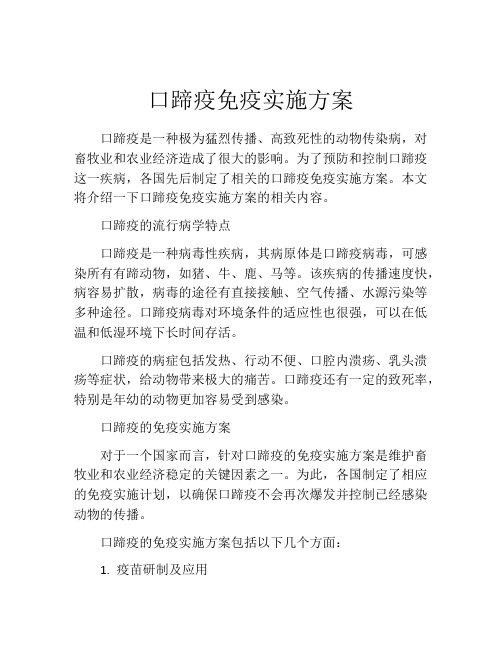 口蹄疫免疫实施方案

口蹄疫是一种极为猛烈传播、高致死性的动物传染病，对畜牧业和农业经济造成了很大的影响。为了预防和控制口蹄疫这一疾病，各国先后制定了相关的口蹄疫免疫实施方案。本文将介绍一下口蹄疫免疫实施方案的相关内容。

口蹄疫的流行病学特点

口蹄疫是一种病毒性疾病，其病原体是口蹄疫病毒，可感染所有有蹄动物，如猪、牛、鹿、马等。该疾病的传播速度快，病容易扩散，病毒的途径有直接接触、空气传播、水源污染等多种途径。口蹄疫病毒对环境条件的适应性也很强，可以在低温和低湿环境下长时间存活。

口蹄疫的病症包括发热、行动不便、口腔内溃疡、乳头溃疡等症状，给动物带来极大的痛苦。口蹄疫还有一定的致死率，特别是年幼的动物更加容易受到感染。

口蹄疫的免疫实施方案

对于一个国家而言，针对口蹄疫的免疫实施方案是维护畜牧业和农业经济稳定的关键因素之一。为此，各国制定了相应的免疫实施计划，以确保口蹄疫不会再次爆发并控制已经感染动物的传播。

口蹄疫的免疫实施方案包括以下几个方面：

1. 疫苗研制及应用